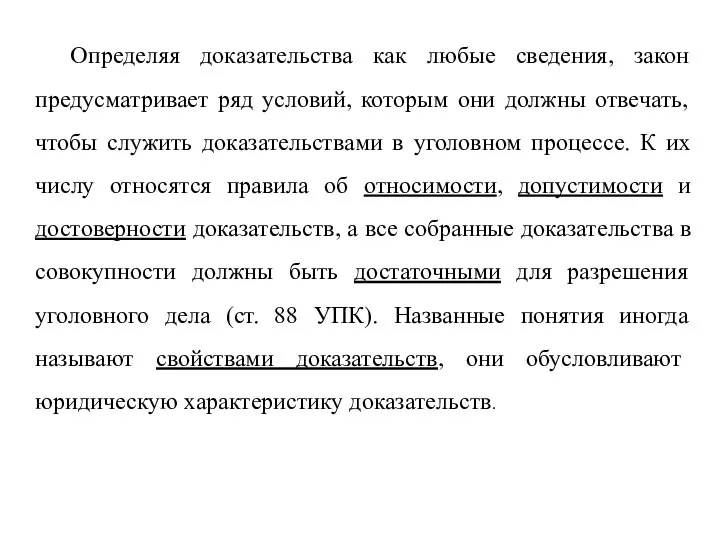 Определяя доказательства как любые сведения, закон предусматривает ряд условий, которым они должны отвечать, чтобы служить доказательствами в уголовном процессе. К их числу относятся правила об относимости, допустимости и достоверности доказательств, а все собранные доказательства в совокупности должны быть достаточными для разрешения уголовного дела (ст. 88 УПК). Названные понятия иногда называют свойствами доказательств, они обусловливают юридическую характеристику доказательств.